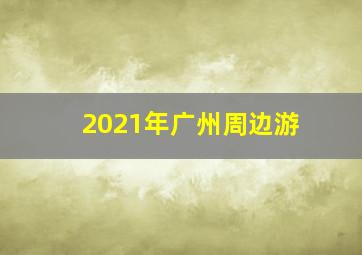 2021年广州周边游